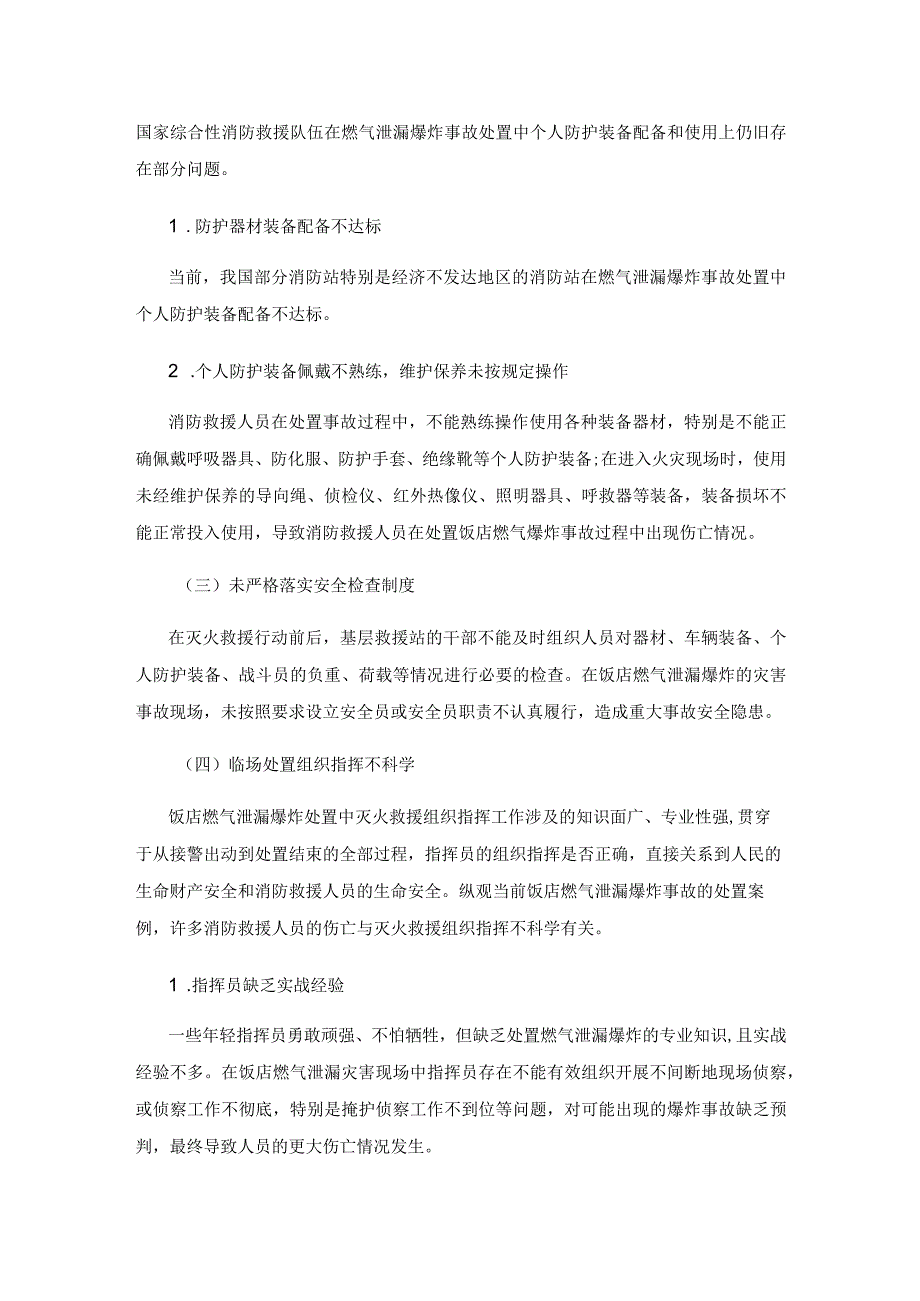 国家综合性消防救援队伍在燃气泄漏爆炸事故处置中个人防护装备配备和使用上仍旧存在部分问题。

1.防护器材装备配备不达标

当前，我国部分消防站特别是经济不发达地区的消防站在燃气泄漏爆炸事故处置中个人防护装备配备不达标。

2.个人防护装备佩戴不熟练，维护保养未按规定操作

消防救援人员在处置事故过程中，不能熟练操作使用各种装备器材，特别是不能正确佩戴呼吸器具、防化服、防护手套、绝缘靴等个人防护装备;在进入火灾现场时，使用未经维护保养的导向绳、侦检仪、红外热像仪、照明器具、呼救器等装备，装备损坏不能正常投入使用，导致消防救援人员在处置饭店燃气爆炸事故过程中出现伤亡情况。

（三）未严格落实安全检查制度

在灭火救援行动前后，基层救援站的干部不能及时组织人员对器材、车辆装备、个人防护装备、战斗员的负重、荷载等情况进行必要的检查。在饭店燃气泄漏爆炸的灾害事故现场，未按照要求设立安全员或安全员职责不认真履行，造成重大事故安全隐患。

（四）临场处置组织指挥不科学

饭店燃气泄漏爆炸处置中灭火救援组织指挥工作涉及的知识面广、专业性强,贯穿于从接警出动到处置结束的全部过程，指挥员的组织指挥是否正确，直接关系到人民的生命财产安全和消防救援人员的生命安全。纵观当前饭店燃气泄漏爆炸事故的处置案例，许多消防救援人员的伤亡与灭火救援组织指挥不科学有关。

1.指挥员缺乏实战经验

一些年轻指挥员勇敢顽强、不怕牺牲，但缺乏处置燃气泄漏爆炸的专业知识，且实战经验不多。在饭店燃气泄漏灾害现场中指挥员存在不能有效组织开展不间断地现场侦察，或侦察工作不彻底，特别是掩护侦察工作不到位等问题，对可能出现的爆炸事故缺乏预判，最终导致人员的更大伤亡情况发生。